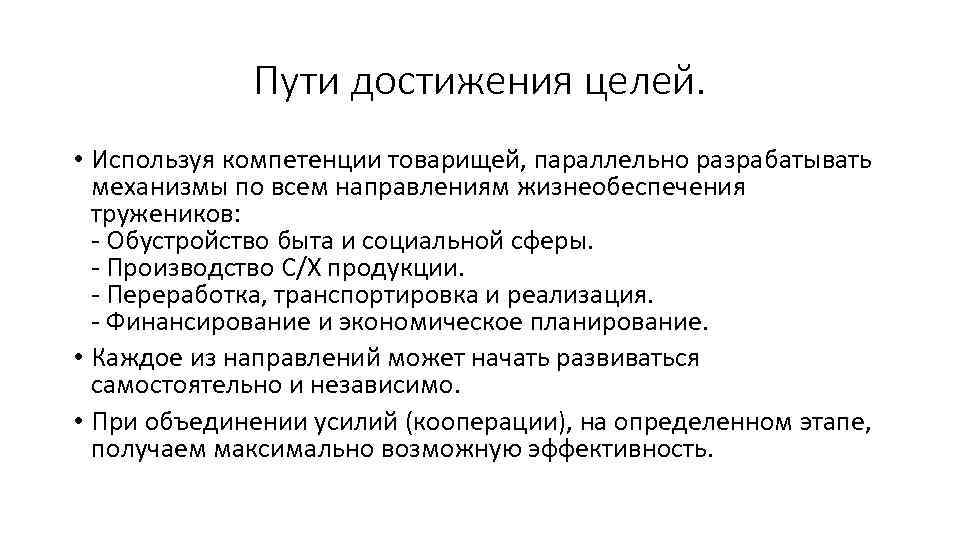 Пути достижения целей.

• Используя компетенции товарищей, параллельно разрабатывать механизмы по всем направлениям жизнеобеспечения тружеников:
- Обустройство быта и социальной сферы.
- Производство С/Х продукции.
- Переработка, транспортировка и реализация.
- Финансирование и экономическое планирование.

• Каждое из направлений может начать развиваться самостоятельно и независимо.

• При объединении усилий (кооперации), на определенном этапе, получаем максимально возможную эффективность.